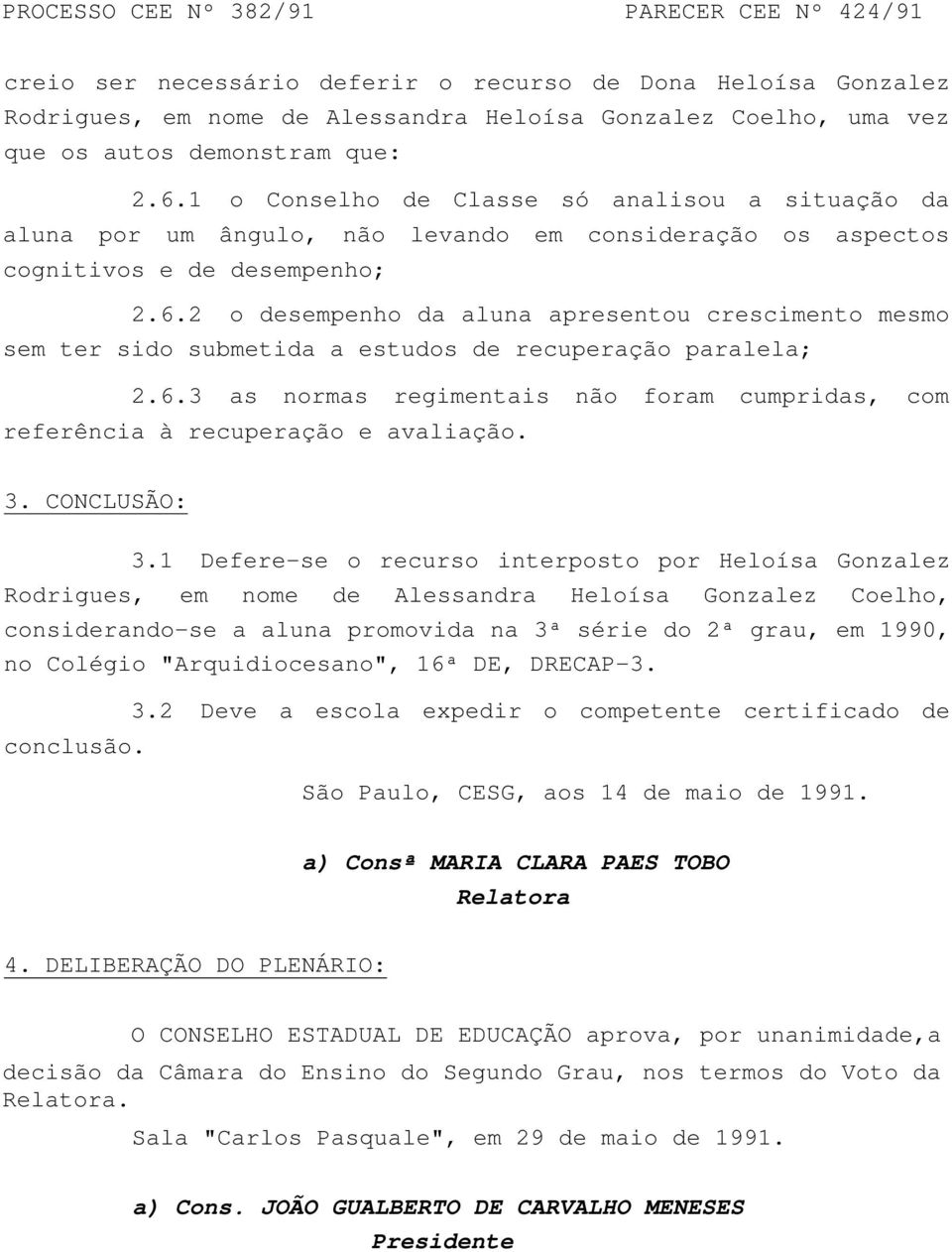 PROCESSO CEE Nº 382/91 PARECER CEE Nº 424/91

creio ser necessário deferir o recurso de Dona Heloísa Gonzalez Rodrigues, em nome de Alessandra Heloísa Gonzalez Coelho, uma vez que os autos demonstram que:

2.6.1 o Conselho de Classe só analisou a situação da aluna por um ângulo, não levando em consideração os aspectos cognitivos e de desempenho;

2.6.2 o desempenho da aluna apresentou crescimento mesmo sem ter sido submetida a estudos de recuperação paralela;

2.6.3 as normas regimentais não foram cumpridas, com referência à recuperação e avaliação.

3. CONCLUSÃO:

3.1 Defere-se o recurso interposto por Heloísa Gonzalez Rodrigues, em nome de Alessandra Heloísa Gonzalez Coelho, considerando-se a aluna promovida na 3ª série do 2ª grau, em 1990, no Colégio "Arquidiocesano", 16ª DE, DRECAP-3.

3.2 Deve a escola expedir o competente certificado de conclusão.

São Paulo, CESG, aos 14 de maio de 1991.

a) Consª MARIA CLARA PAES TOBO
Relatora

4. DELIBERAÇÃO DO PLENÁRIO:

O CONSELHO ESTADUAL DE EDUCAÇÃO aprova, por unanimidade,a decisão da Câmara do Ensino do Segundo Grau, nos termos do Voto da Relatora.

Sala "Carlos Pasquale", em 29 de maio de 1991.

a) Cons. JOÃO GUALBERTO DE CARVALHO MENESES
Presidente